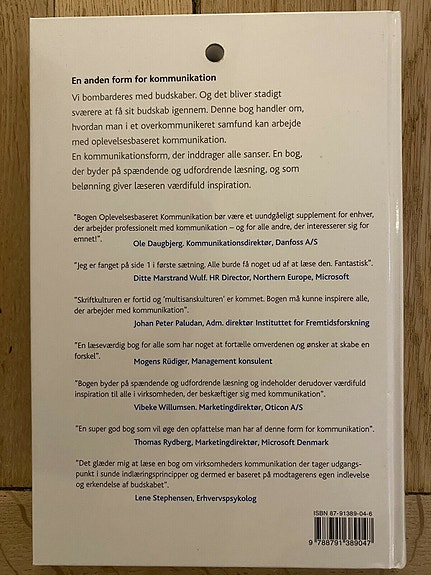 En anden form for kommunikation

Vi bombarderes med budskaber. Og det bliver stadigt sværere at få sit budskab igennem. Denne bog handler om, hvordan man i et overkommunikeret samfund kan arbejde med oplevelsesbaseret kommunikation.
En kommunikationsform, der inddrager alle sanser. En bog, der byder på spændende og udfordrende læsning, og som belønning giver læseren værdifuld inspiration.

"Bogen Oplevelsesbaseret Kommunikation bør være et uundgåeligt supplement for enhver, der arbejder professionelt med kommunikation – og for alle andre, der interesserer sig for emnet!".
Ole Daugbjerg, Kommunikationsdirektør, Danfoss A/S

"Jeg er fanget på side 1 i første sætning. Alle burde få noget ud af at læse den. Fantastisk".
Ditte Marstrand Wulf. HR Director, Northern Europe, Microsoft

"Skriftkulturen er fortid og 'multisanskulturen' er kommet. Bogen må kunne inspirere alle, der arbejder med kommunikation".
Johan Peter Paludan, Adm. direktør Instituttet for Fremtidsforskning

"En læseværdig bog for alle som har noget at fortælle omverdenen og ønsker at skabe en forskel".
Mogens Rüdiger, Management konsulent

"Bogen byder på spændende og udfordrende læsning og indeholder derudover værdifuld inspiration til alle i virksomheden, der beskæftiger sig med kommunikation".
Vibeke Willumsen. Marketingdirektør, Oticon A/S

"En super god bog som vil øge den opfattelse man har af denne form for kommunikation".
Thomas Rydberg, Marketingdirektør, Microsoft Denmark

"Det glæder mig at læse en bog om virksomheders kommunikation der tager udgangspunkt i sunde indlæringsprincipper og dermed er baseret på modtagerens egen indlevelse og erkendelse af budskabet".
Lene Stephensen, Erhvervspsykolog

ISBN 87-91389-04-6
9 788791 389047